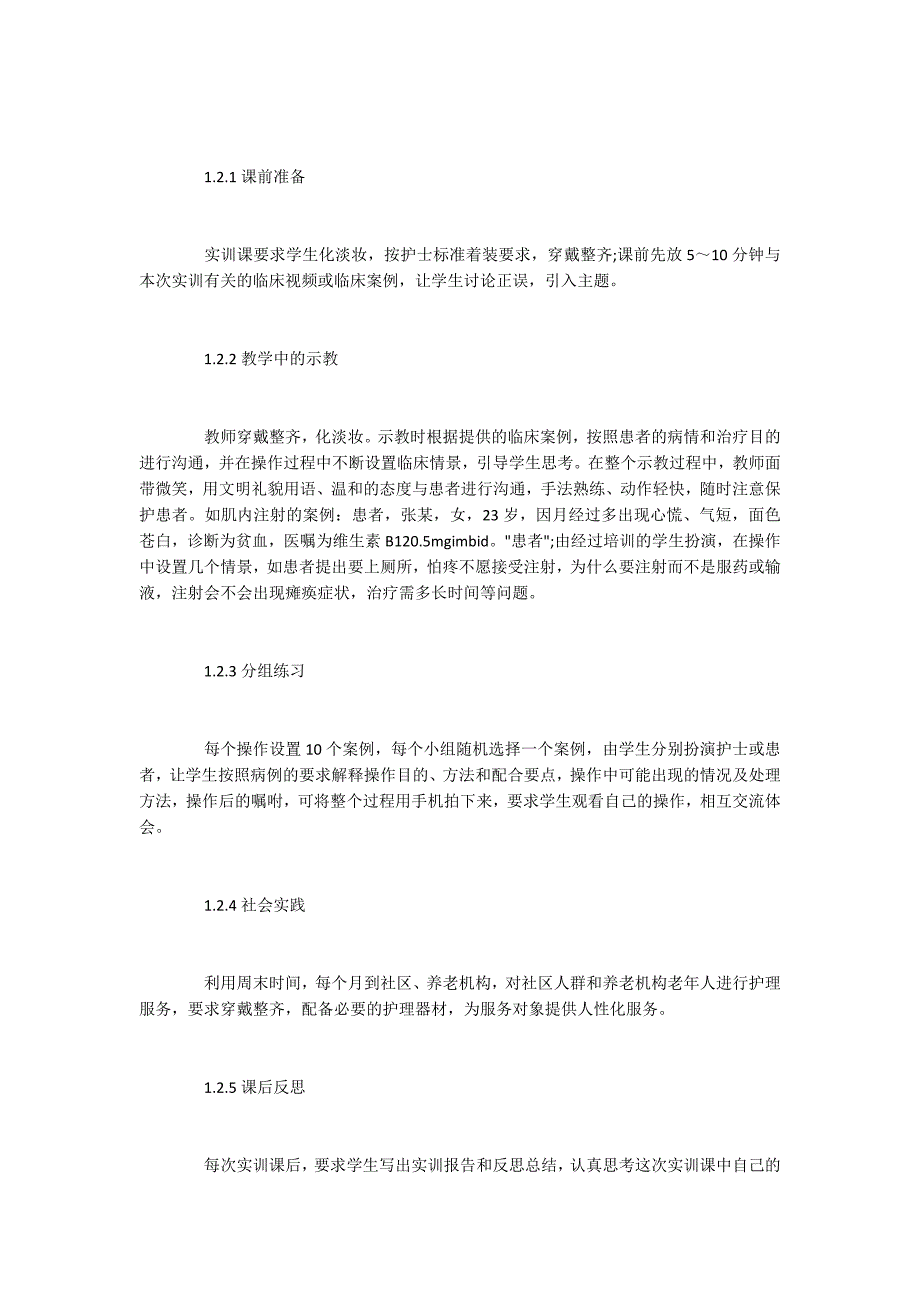 1.2.1 课前准备

实训课要求学生化淡妆，按护士标准着装要求，穿戴整齐;课前先放 5～10 分钟与本次实训有关的临床视频或临床案例，让学生讨论正误，引入主题。

1.2.2 教学中的示教

教师穿戴整齐，化淡妆。示教时根据提供的临床案例，按照患者的病情和治疗目的进行沟通，并在操作过程中不断设置临床情景，引导学生思考。在整个示教过程中，教师面带微笑，用文明礼貌用语、温和的态度与患者进行沟通，手法熟练、动作轻快，随时注意保护患者。如肌内注射的案例：患者，张某，女，23 岁，因月经过多出现心慌、气短，面色苍白，诊断为贫血，医嘱为维生素 B120.5mgimbid。"患者";由经过培训的学生扮演，在操作中设置几个情景，如患者提出要上厕所，怕疼不愿接受注射，为什么要注射而不是服药或输液，注射会不会出现瘫痪症状，治疗需多长时间等问题。

1.2.3 分组练习

每个操作设置 10 个案例，每个小组随机选择一个案例，由学生分别扮演护士或患者，让学生按照病例的要求解释操作目的、方法和配合要点，操作中可能出现的情况及处理方法，操作后的嘱咐，可将整个过程用手机拍下来，要求学生观看自己的操作，相互交流体会。

1.2.4 社会实践

利用周末时间，每个月到社区、养老机构，对社区人群和养老机构老年人进行护理服务，要求穿戴整齐，配备必要的护理器材，为服务对象提供人性化服务。

1.2.5 课后反思

每次实训课后，要求学生写出实训报告和反思总结，认真思考这次实训课中自己的